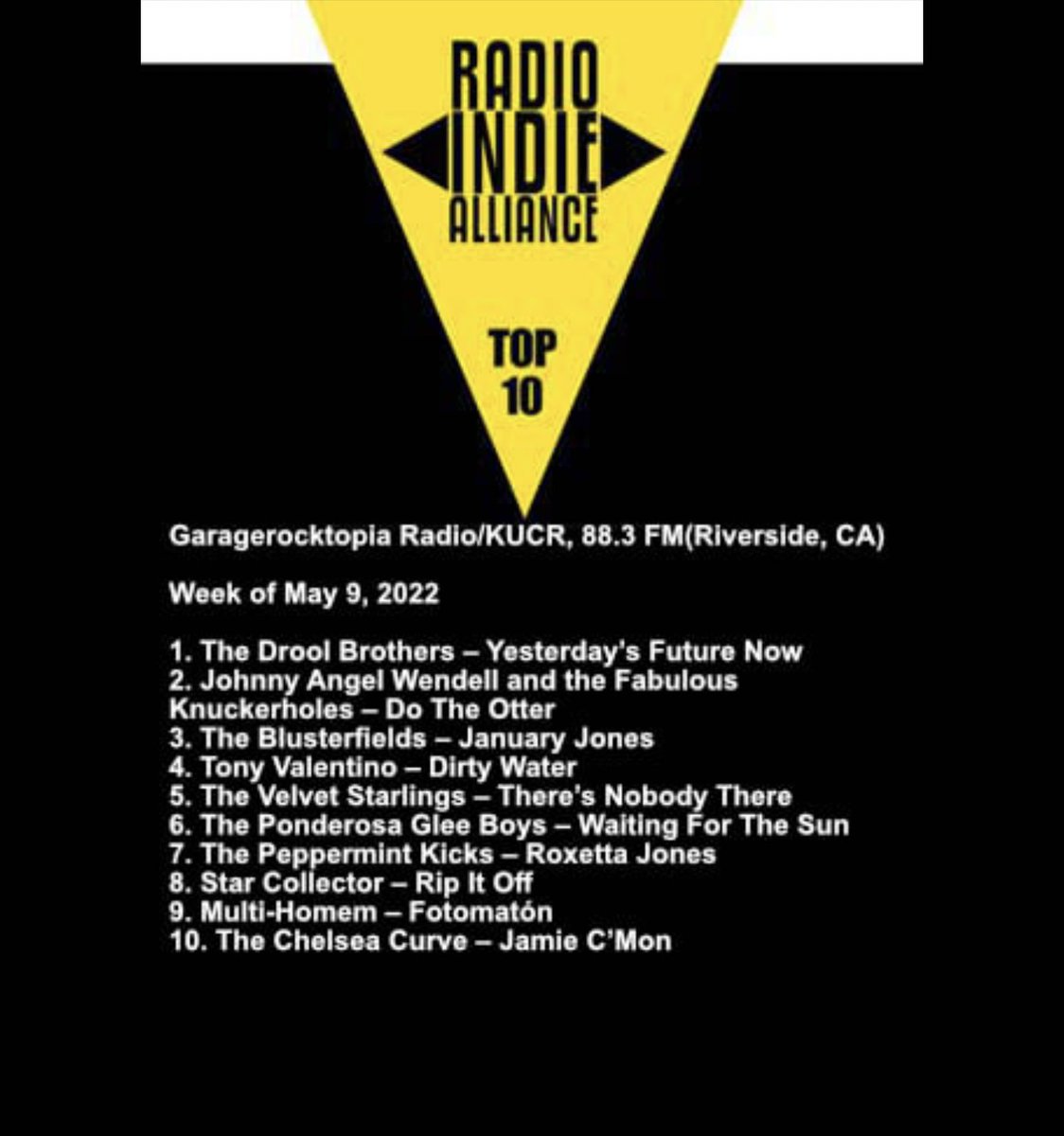 RADIO
INDIE
ALLIANCE

TOP
10

Garagerocktopia Radio/KUCR, 88.3 FM(Riverside, CA)

Week of May 9, 2022

1. The Drool Brothers – Yesterday's Future Now
2. Johnny Angel Wendell and the Fabulous Knuckerholes – Do The Otter
3. The Blusterfields – January Jones
4. Tony Valentino – Dirty Water
5. The Velvet Starlings – There's Nobody There
6. The Ponderosa Glee Boys – Waiting For The Sun
7. The Peppermint Kicks – Roxetta Jones
8. Star Collector – Rip It Off
9. Multi-Homem – Fotomatón
10. The Chelsea Curve – Jamie C'Mon